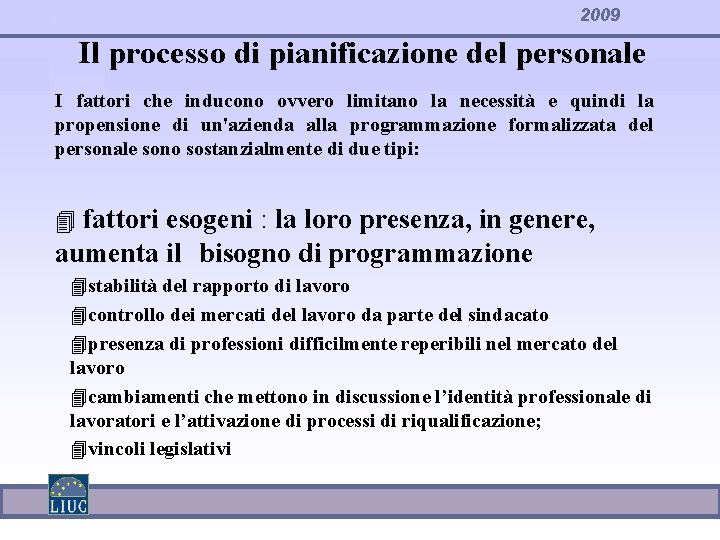 2009

Il processo di pianificazione del personale

I fattori che inducono ovvero limitano la necessità e quindi la propensione di un'azienda alla programmazione formalizzata del personale sono sostanzialmente di due tipi:

fattori esogeni : la loro presenza, in genere, aumenta il bisogno di programmazione

stabilità del rapporto di lavoro

controllo dei mercati del lavoro da parte del sindacato

presenza di professioni difficilmente reperibili nel mercato del lavoro

cambiamenti che mettono in discussione l'identità professionale di lavoratori e l'attivazione di processi di riqualificazione;

vincoli legislativi

LIUC